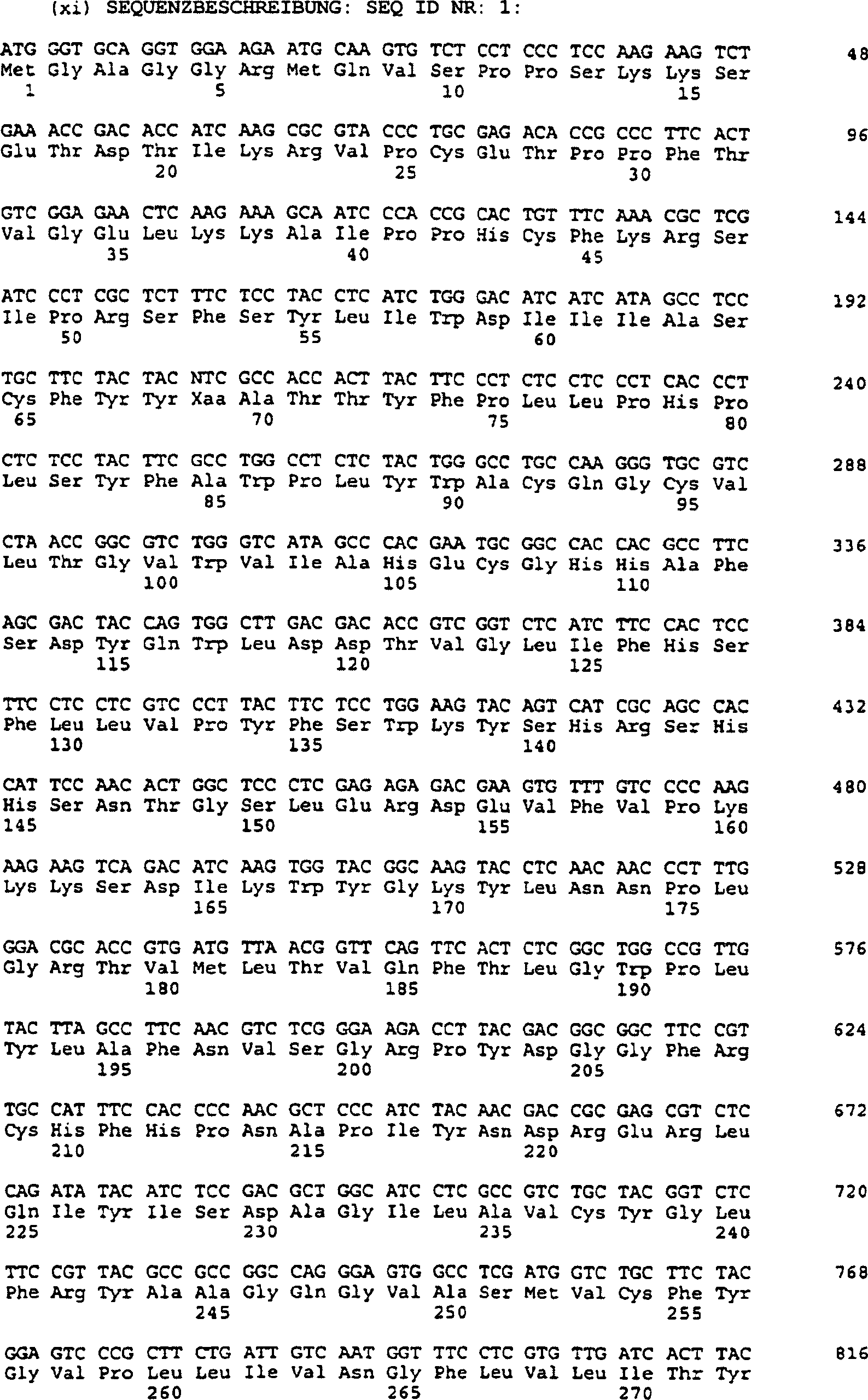 (xi) SEQUENZBESCHREIBUNG: SEQ ID NR: 1:

ATG GGT GCA GGT GGA AGA ATG CAA GTG TCT CCT CCC TCC AAG AAG TCT 48
Met Gly Ala Gly Gly Arg Met Gln Val Ser Pro Pro Ser Lys Lys Ser
1 5 10 15

GAA ACC GAC ACC ATC AAG CGC GTA CCC TGC GAG ACA CCG CCC TTC ACT 96
Glu Thr Asp Thr Ile Lys Arg Val Pro Cys Glu Thr Pro Pro Phe Thr
20 25 30

GTC GGA GAA CTC AAG AAA GCA ATC CCA CCG CAC TGT TTC AAA CGC TCG 144
Val Gly Glu Leu Lys Lys Ala Ile Pro Pro His Cys Phe Lys Arg Ser
35 40 45

ATC CCT CGC TCT TTC TCC TAC CTC ATC TGG GAC ATC ATC ATA GCC TCC 192
Ile Pro Arg Ser Phe Ser Tyr Leu Ile Trp Asp Ile Ile Ile Ala Ser
50 55 60

TGC TTC TAC TAC NTC GCC ACC ACT TAC TTC CCT CTC CTC CCT CAC CCT 240
Cys Phe Tyr Tyr Xaa Ala Thr Thr Tyr Phe Pro Leu Leu Pro His Pro
65 70 75 80

CTC TCC TAC TTC GCC TGG CCT CTC TAC TGG GCC TGC CAA GGG TGC GTC 288
Leu Ser Tyr Phe Ala Trp Pro Leu Tyr Trp Ala Cys Gln Gly Cys Val
85 90 95

CTA ACC GGC GTC TGG GTC ATA GCC CAC GAA TGC GGC CAC CAC GCC TTC 336
Leu Thr Gly Val Trp Val Ile Ala His Glu Cys Gly His His Ala Phe
100 105 110

AGC GAC TAC CAG TGG CTT GAC GAC ACC GTC GGT CTC ATC TTC CAC TCC 384
Ser Asp Tyr Gln Trp Leu Asp Asp Thr Val Gly Leu Ile Phe His Ser
115 120 125

TTC CTC CTC GTC CCT TAC TTC TCC TGG AAG TAC AGT CAT CGC AGC CAC 432
Phe Leu Leu Val Pro Tyr Phe Ser Trp Lys Tyr Ser His Arg Ser His
130 135 140

CAT TCC AAC ACT GGC TCC CTC GAG AGA GAC GAA GTG TTT GTC CCC AAG 480
His Ser Asn Thr Gly Ser Leu Glu Arg Asp Glu Val Phe Val Pro Lys
145 150 155 160

AAG AAG TCA GAC ATC AAG TGG TAC GGC AAG TAC CTC AAC AAC CCT TTG 528
Lys Lys Ser Asp Ile Lys Trp Tyr Gly Lys Tyr Leu Asn Asn Pro Leu
165 170 175

GGA CGC ACC GTG ATG TTA ACG GTT CAG TTC ACT CTC GGC TGG CCG TTG 576
Gly Arg Thr Val Met Leu Thr Val Gln Phe Thr Leu Gly Trp Pro Leu
180 185 190

TAC TTA GCC TTC AAC GTC TCG GGA AGA CCT TAC GAC GGC GGC TTC CGT 624
Tyr Leu Ala Phe Asn Val Ser Gly Arg Pro Tyr Asp Gly Gly Phe Arg
195 200 205

TGC CAT TTC CAC CCC AAC GCT CCC ATC TAC AAC GAC CGC GAG CGT CTC 672
Cys His Phe His Pro Asn Ala Pro Ile Tyr Asn Asp Arg Glu Arg Leu
210 215 220

CAG ATA TAC ATC TCC GAC GCT GGC ATC CTC GCC GTC TGC TAC GGT CTC 720
Gln Ile Tyr Ile Ser Asp Ala Gly Ile Leu Ala Val Cys Tyr Gly Leu
225 230 235 240

TTC CGT TAC GCC GCC GGC CAG GGA GTG GCC TCG ATG GTC TGC TTC TAC 768
Phe Arg Tyr Ala Ala Gly Gln Gly Val Ala Ser Met Val Cys Phe Tyr
245 250 255

GGA GTC CCG CTT CTG ATT GTC AAT GGT TTC CTC GTG TTG ATC ACT TAC 816
Gly Val Pro Leu Leu Ile Val Asn Gly Phe Leu Val Leu Ile Thr Tyr
260 265 270